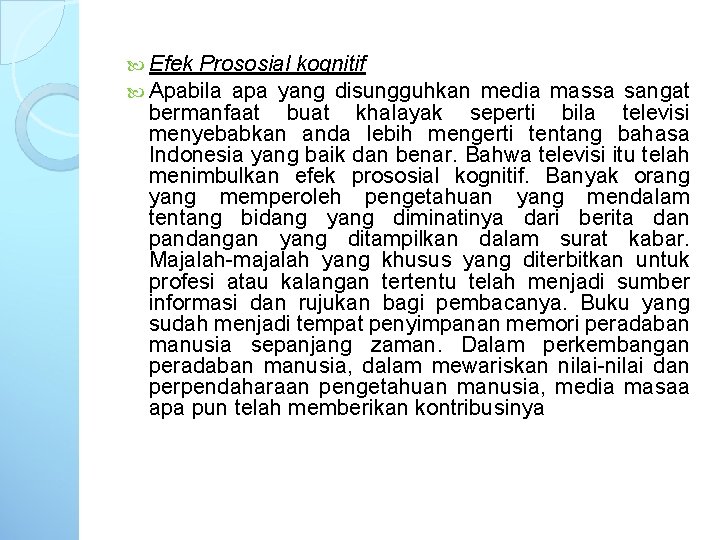 Efek Prososial kognitif

Apabila apa yang disungguhkan media massa sangat bermanfaat buat khalayak seperti bila televisi menyebabkan anda lebih mengerti tentang bahasa Indonesia yang baik dan benar. Bahwa televisi itu telah menimbulkan efek prososial kognitif. Banyak orang yang memperoleh pengetahuan yang mendalam tentang bidang yang diminatinya dari berita dan pandangan yang ditampilkan dalam surat kabar. Majalah-majalah yang khusus yang diterbitkan untuk profesi atau kalangan tertentu telah menjadi sumber informasi dan rujukan bagi pembacanya. Buku yang sudah menjadi tempat penyimpanan memori peradaban manusia sepanjang zaman. Dalam perkembangan peradaban manusia, dalam mewariskan nilai-nilai dan perpendaharaan pengetahuan manusia, media masaa apa pun telah memberikan kontribusinya